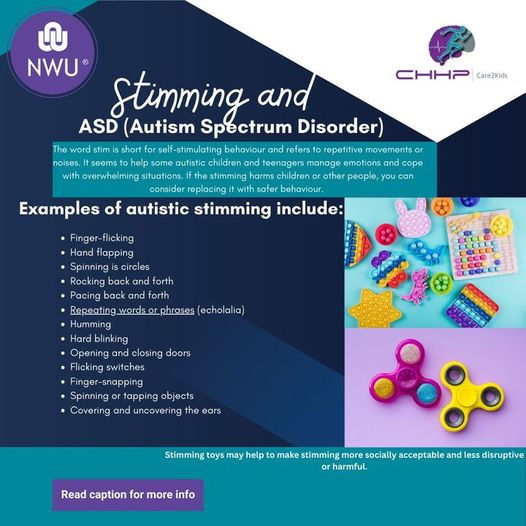 NWU®

CHHP | Care2Kids

Stimming and
ASD (Autism Spectrum Disorder)

The word stim is short for self-stimulating behaviour and refers to repetitive movements or noises. It seems to help some autistic children and teenagers manage emotions and cope with overwhelming situations. If the stimming harms children or other people, you can consider replacing it with safer behaviour.

Examples of autistic stimming include:

- Finger-flicking
- Hand flapping
- Spinning is circles
- Rocking back and forth
- Pacing back and forth
- Repeating words or phrases (echolalia)
- Humming
- Hard blinking
- Opening and closing doors
- Flicking switches
- Finger-snapping
- Spinning or tapping objects
- Covering and uncovering the ears

Stimming toys may help to make stimming more socially acceptable and less disruptive or harmful.

Read caption for more info